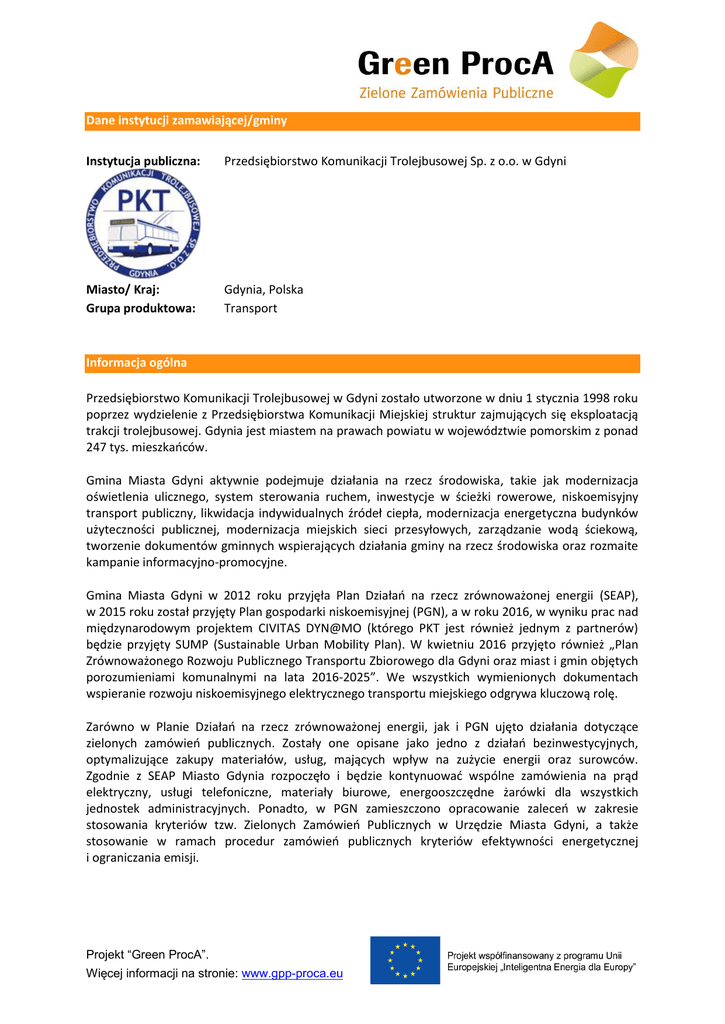 Green ProcA
Zielone Zamówienia Publiczne

Dane instytucji zamawiającej/gminy

Instytucja publiczna: Przedsiębiorstwo Komunikacji Trolejbusowej Sp. z o.o. w Gdyni

PRZEDSIĘBIORSTWO KOMUNIKACJI TROLEJBUSOWEJ SP. Z O.O.
PKT
GDYNIA

Miasto/ Kraj: Gdynia, Polska
Grupa produktowa: Transport

Informacja ogólna

Przedsiębiorstwo Komunikacji Trolejbusowej w Gdyni zostało utworzone w dniu 1 stycznia 1998 roku poprzez wydzielenie z Przedsiębiorstwa Komunikacji Miejskiej struktur zajmujących się eksploatacją trakcji trolejbusowej. Gdynia jest miastem na prawach powiatu w województwie pomorskim z ponad 247 tys. mieszkańców.

Gmina Miasta Gdyni aktywnie podejmuje działania na rzecz środowiska, takie jak modernizacja oświetlenia ulicznego, system sterowania ruchem, inwestycje w ścieżki rowerowe, niskoemisyjny transport publiczny, likwidacja indywidualnych źródeł ciepła, modernizacja energetyczna budynków użyteczności publicznej, modernizacja miejskich sieci przesyłowych, zarządzanie wodą ściekową, tworzenie dokumentów gminnych wspierających działania gminy na rzecz środowiska oraz rozmaite kampanie informacyjno-promocyjne.

Gmina Miasta Gdyni w 2012 roku przyjęła Plan Działań na rzecz zrównoważonej energii (SEAP), w 2015 roku został przyjęty Plan gospodarki niskoemisyjnej (PGN), a w roku 2016, w wyniku prac nad międzynarodowym projektem CIVITAS DYN@MO (którego PKT jest również jednym z partnerów) będzie przyjęty SUMP (Sustainable Urban Mobility Plan). W kwietniu 2016 przyjęto również „Plan Zrównoważonego Rozwoju Publicznego Transportu Zbiorowego dla Gdyni oraz miast i gmin objętych porozumieniami komunalnymi na lata 2016-2025”. We wszystkich wymienionych dokumentach wspieranie rozwoju niskoemisyjnego elektrycznego transportu miejskiego odgrywa kluczową rolę.

Zarówno w Planie Działań na rzecz zrównoważonej energii, jak i PGN ujęto działania dotyczące zielonych zamówień publicznych. Zostały one opisane jako jedno z działań bezinwestycyjnych, optymalizujące zakupy materiałów, usług, mających wpływ na zużycie energii oraz surowców. Zgodnie z SEAP Miasto Gdynia rozpoczęło i będzie kontynuować wspólne zamówienia na prąd elektryczny, usługi telefoniczne, materiały biurowe, energooszczędne żarówki dla wszystkich jednostek administracyjnych. Ponadto, w PGN zamieszczono opracowanie zaleceń w zakresie stosowania kryteriów tzw. Zielonych Zamówień Publicznych w Urzędzie Miasta Gdyni, a także stosowanie w ramach procedur zamówień publicznych kryteriów efektywności energetycznej i ograniczania emisji.

Projekt “Green ProcA”.
Więcej informacji na stronie: www.gpp-proca.eu

Projekt współfinansowany z programu Unii Europejskiej „Inteligentna Energia dla Europy”